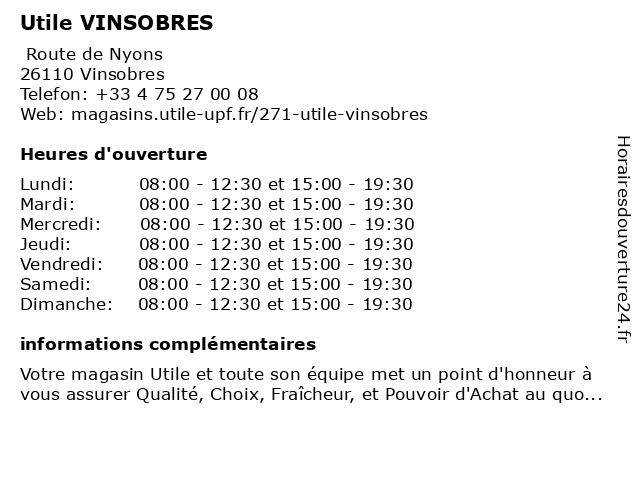 Utile VINSOBRES

Route de Nyons
26110 Vinsobres
Telefon: +33 4 75 27 00 08
Web: magasins.utile-upf.fr/271-utile-vinsobres

Heures d'ouverture

| | |
|---|---|
| Lundi: | 08:00 - 12:30 et 15:00 - 19:30 |
| Mardi: | 08:00 - 12:30 et 15:00 - 19:30 |
| Mercredi: | 08:00 - 12:30 et 15:00 - 19:30 |
| Jeudi: | 08:00 - 12:30 et 15:00 - 19:30 |
| Vendredi: | 08:00 - 12:30 et 15:00 - 19:30 |
| Samedi: | 08:00 - 12:30 et 15:00 - 19:30 |
| Dimanche: | 08:00 - 12:30 et 15:00 - 19:30 |

informations complémentaires

Votre magasin Utile et toute son équipe met un point d'honneur à vous assurer Qualité, Choix, Fraîcheur, et Pouvoir d'Achat au quo...

Horairesdouverture24.fr